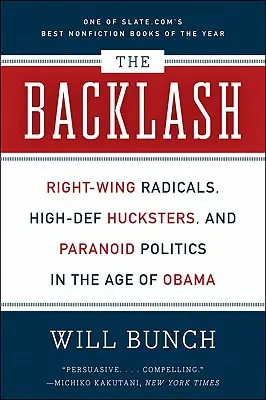 ONE OF SLATE.COM'S
BEST NONFICTION BOOKS OF THE YEAR

THE
BACKLASH

RIGHT-WING RADICALS, HIGH-DEF HUCKSTERS, AND PARANOID POLITICS IN THE AGE OF OBAMA

WILL BUNCH

"PERSUASIVE. . . . COMPELLING."
—MICHIKO KAKUTANI, NEW YORK TIMES